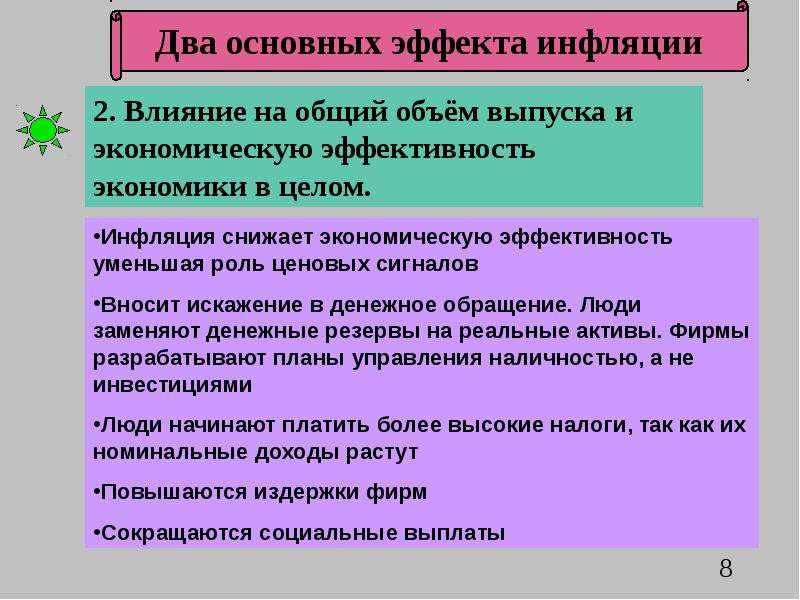 Два основных эффекта инфляции

2. Влияние на общий объём выпуска и экономическую эффективность экономики в целом.

•Инфляция снижает экономическую эффективность уменьшая роль ценовых сигналов

•Вносит искажение в денежное обращение. Люди заменяют денежные резервы на реальные активы. Фирмы разрабатывают планы управления наличностью, а не инвестициями

•Люди начинают платить более высокие налоги, так как их номинальные доходы растут

•Повышаются издержки фирм

•Сокращаются социальные выплаты

8